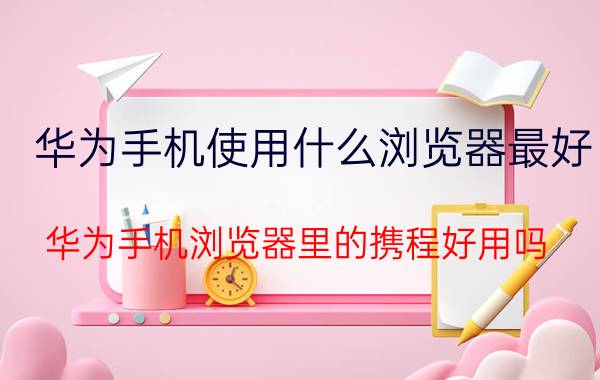 华为手机使用什么浏览器最好

华为手机浏览器里的携程好用吗